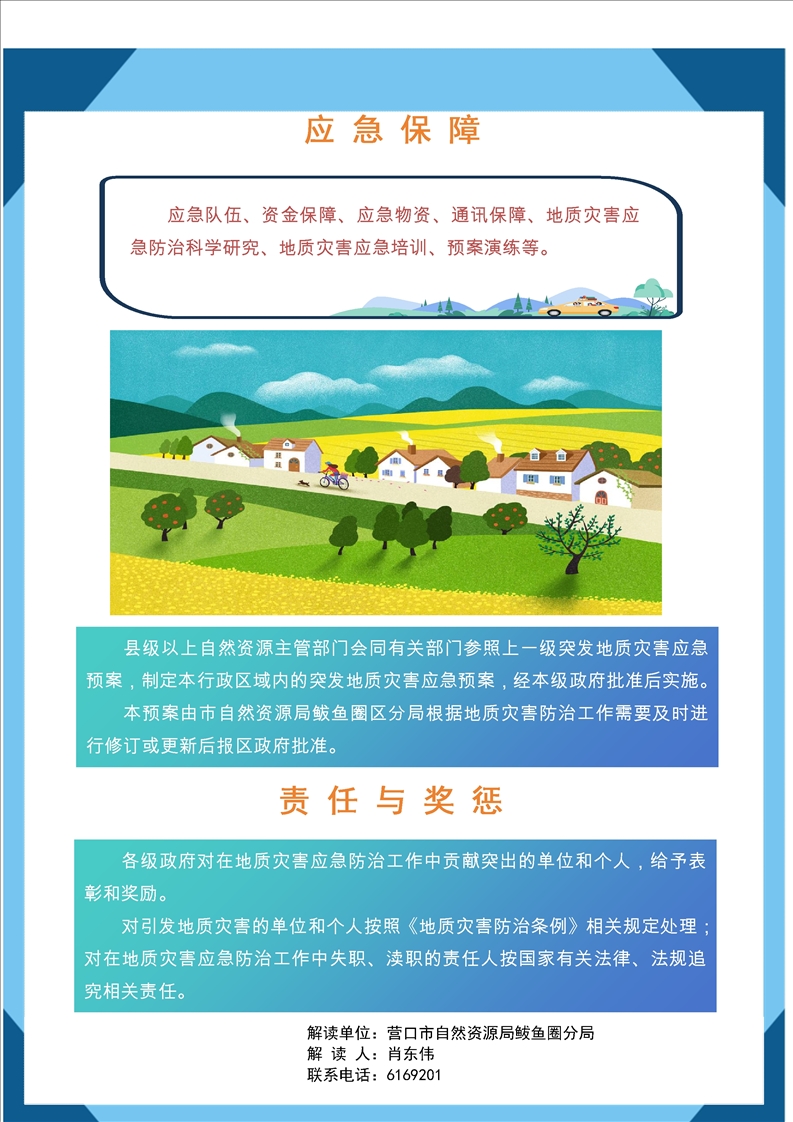 应急保障

应急队伍、资金保障、应急物资、通讯保障、地质灾害应急防治科学研究、地质灾害应急培训、预案演练等。

县级以上自然资源主管部门会同有关部门参照上一级突发地质灾害应急预案，制定本行政区域内的突发地质灾害应急预案，经本级政府批准后实施。

本预案由市自然资源局鲅鱼圈区分局根据地质灾害防治工作需要及时进行修订或更新后报区政府批准。

责任与奖惩

各级政府对在地质灾害应急防治工作中贡献突出的单位和个人，给予表彰和奖励。

对引发地质灾害的单位和个人按照《地质灾害防治条例》相关规定处理；对在地质灾害应急防治工作中失职、渎职的责任人按国家有关法律、法规追究相关责任。

解读单位：营口市自然资源局鲅鱼圈分局
解 读 人：肖东伟
联系电话：6169201